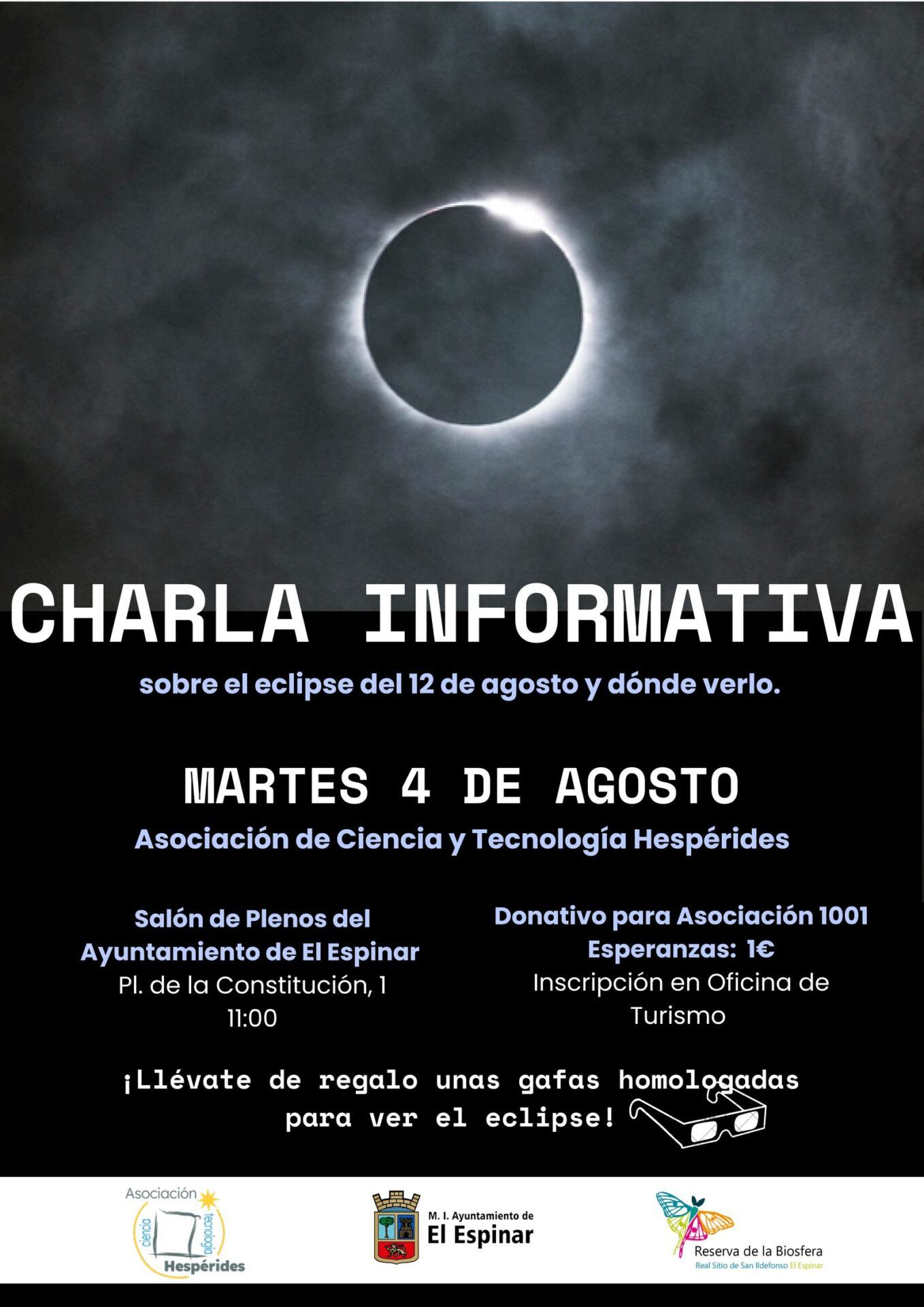 CHARLA INFORMATIVA

sobre el eclipse del 12 de agosto y dónde verlo.

MARTES 4 DE AGOSTO

Asociación de Ciencia y Tecnología Hespérides

Salón de Plenos del Ayuntamiento de El Espinar
Pl. de la Constitución, 1
11:00

Donativo para Asociación 1001 Esperanzas: 1€
Inscripción en Oficina de Turismo

¡Llévate de regalo unas gafas homologadas para ver el eclipse!

Asociación ciencia tecnología Hespérides

M. I. Ayuntamiento de El Espinar

Reserva de la Biosfera
Real Sitio de San Ildefonso El Espinar